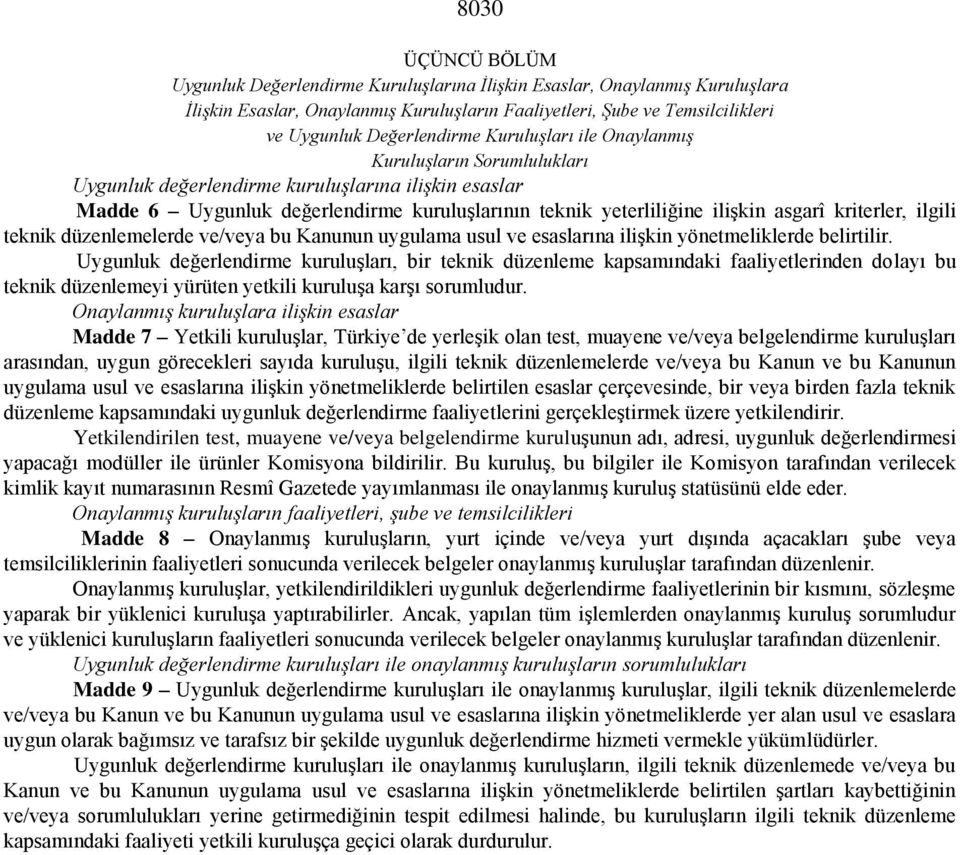 8030

ÜÇÜNCÜ BÖLÜM
Uygunluk Değerlendirme Kuruluşlarına İlişkin Esaslar, Onaylanmış Kuruluşlara İlişkin Esaslar, Onaylanmış Kuruluşların Faaliyetleri, Şube ve Temsilcilikleri ve Uygunluk Değerlendirme Kuruluşları ile Onaylanmış Kuruluşların Sorumlulukları

Uygunluk değerlendirme kuruluşlarına ilişkin esaslar

Madde 6 – Uygunluk değerlendirme kuruluşlarının teknik yeterliliğine ilişkin asgarî kriterler, ilgili teknik düzenlemelerde ve/veya bu Kanunun uygulama usul ve esaslarına ilişkin yönetmeliklerde belirtilir.

Uygunluk değerlendirme kuruluşları, bir teknik düzenleme kapsamındaki faaliyetlerinden dolayı bu teknik düzenlemeyi yürüten yetkili kuruluşa karşı sorumludur.

Onaylanmış kuruluşlara ilişkin esaslar

Madde 7 – Yetkili kuruluşlar, Türkiye'de yerleşik olan test, muayene ve/veya belgelendirme kuruluşları arasından, uygun görecekleri sayıda kuruluşu, ilgili teknik düzenlemelerde ve/veya bu Kanun ve bu Kanunun uygulama usul ve esaslarına ilişkin yönetmeliklerde belirtilen esaslar çerçevesinde, bir veya birden fazla teknik düzenleme kapsamındaki uygunluk değerlendirme faaliyetlerini gerçekleştirmek üzere yetkilendirir.

Yetkilendirilen test, muayene ve/veya belgelendirme kuruluşunun adı, adresi, uygunluk değerlendirmesi yapacağı modüller ile ürünler Komisyona bildirilir. Bu kuruluş, bu bilgiler ile Komisyon tarafından verilecek kimlik kayıt numarasının Resmî Gazetede yayımlanması ile onaylanmış kuruluş statüsünü elde eder.

Onaylanmış kuruluşların faaliyetleri, şube ve temsilcilikleri

Madde 8 – Onaylanmış kuruluşların, yurt içinde ve/veya yurt dışında açacakları şube veya temsilciliklerinin faaliyetleri sonucunda verilecek belgeler onaylanmış kuruluşlar tarafından düzenlenir.

Onaylanmış kuruluşlar, yetkilendirildikleri uygunluk değerlendirme faaliyetlerinin bir kısmını, sözleşme yaparak bir yüklenici kuruluşa yaptırabilirler. Ancak, yapılan tüm işlemlerden onaylanmış kuruluş sorumludur ve yüklenici kuruluşların faaliyetleri sonucunda verilecek belgeler onaylanmış kuruluşlar tarafından düzenlenir.

Uygunluk değerlendirme kuruluşları ile onaylanmış kuruluşların sorumlulukları

Madde 9 – Uygunluk değerlendirme kuruluşları ile onaylanmış kuruluşlar, ilgili teknik düzenlemelerde ve/veya bu Kanun ve bu Kanunun uygulama usul ve esaslarına ilişkin yönetmeliklerde yer alan usul ve esaslara uygun olarak bağımsız ve tarafsız bir şekilde uygunluk değerlendirme hizmeti vermekle yükümlüdürler.

Uygunluk değerlendirme kuruluşları ile onaylanmış kuruluşların, ilgili teknik düzenlemede ve/veya bu Kanun ve bu Kanunun uygulama usul ve esaslarına ilişkin yönetmeliklerde belirtilen şartları kaybettiğinin ve/veya sorumlulukları yerine getirmediğinin tespit edilmesi halinde, bu kuruluşların ilgili teknik düzenleme kapsamındaki faaliyeti yetkili kuruluşça geçici olarak durdurulur.